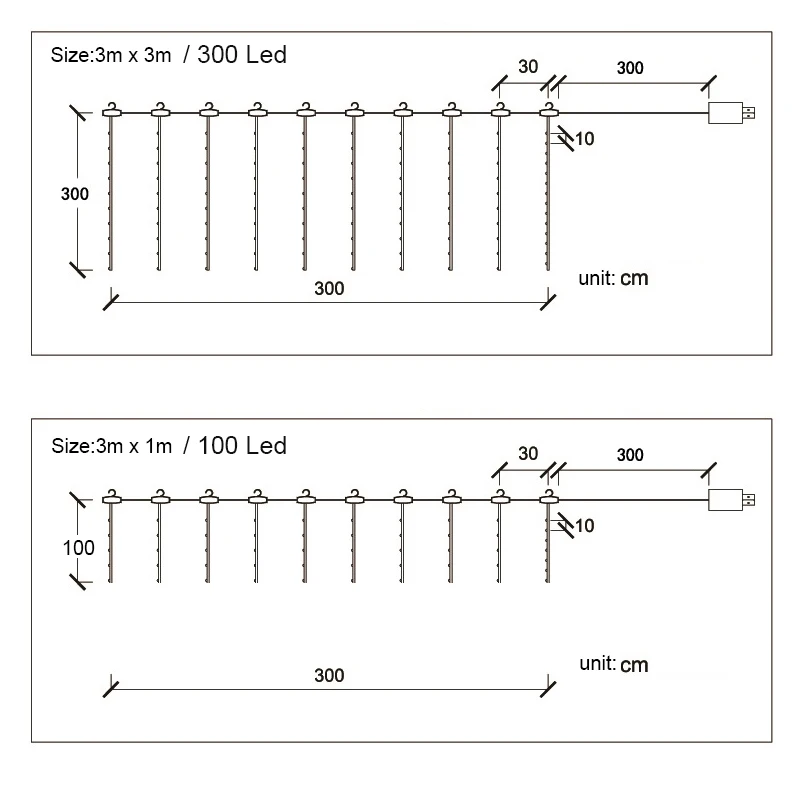 Size:3m x 3m / 300 Led

30

300

10

300

unit: cm

300

Size:3m x 1m / 100 Led

30

300

10

100

unit: cm

300